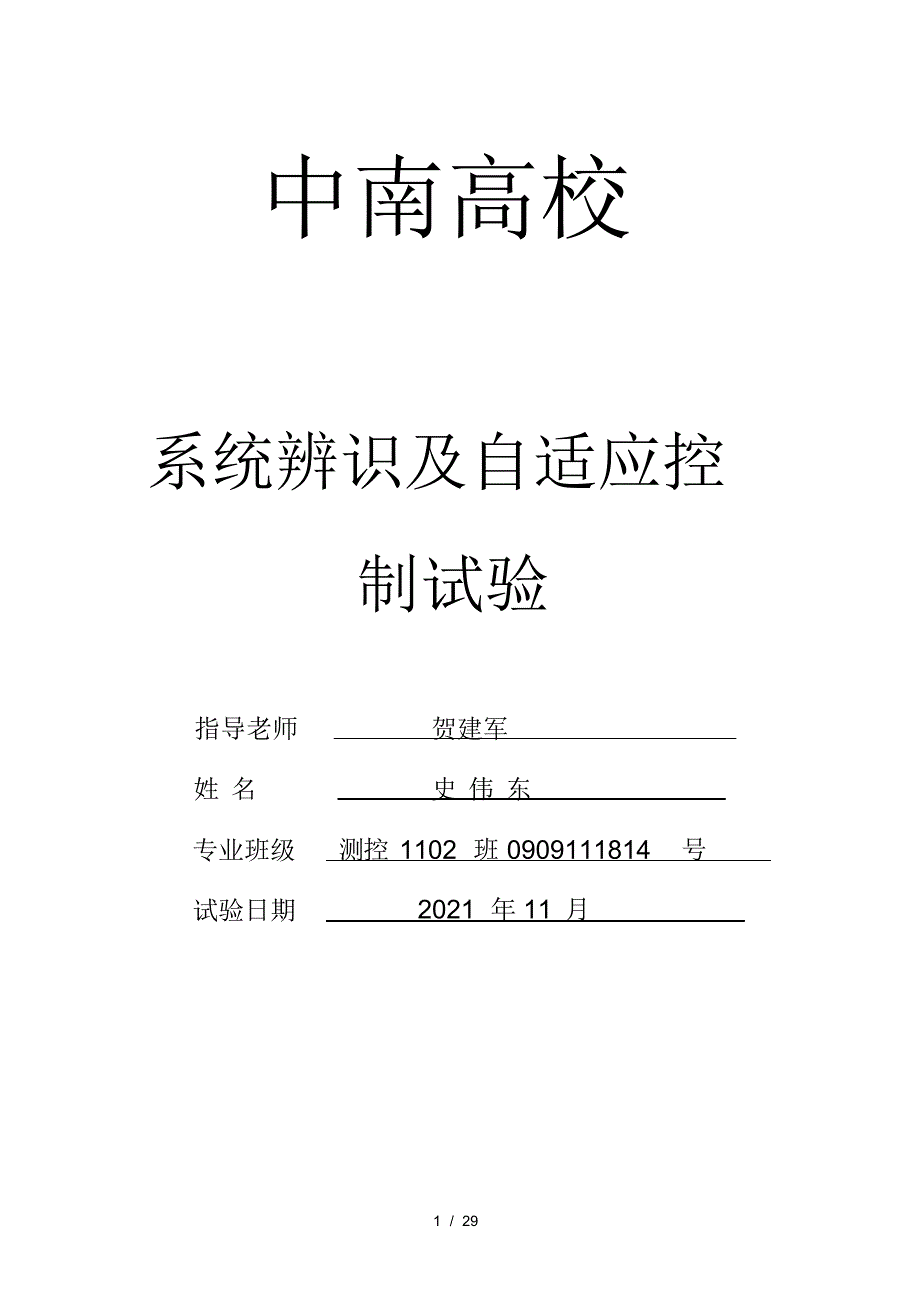 中南高校

系统辨识及自适应控制试验

指导老师 贺建军

姓 名 史 伟 东

专业班级 测控 1102 班 0909111814 号

试验日期 2021 年 11 月

1 / 29